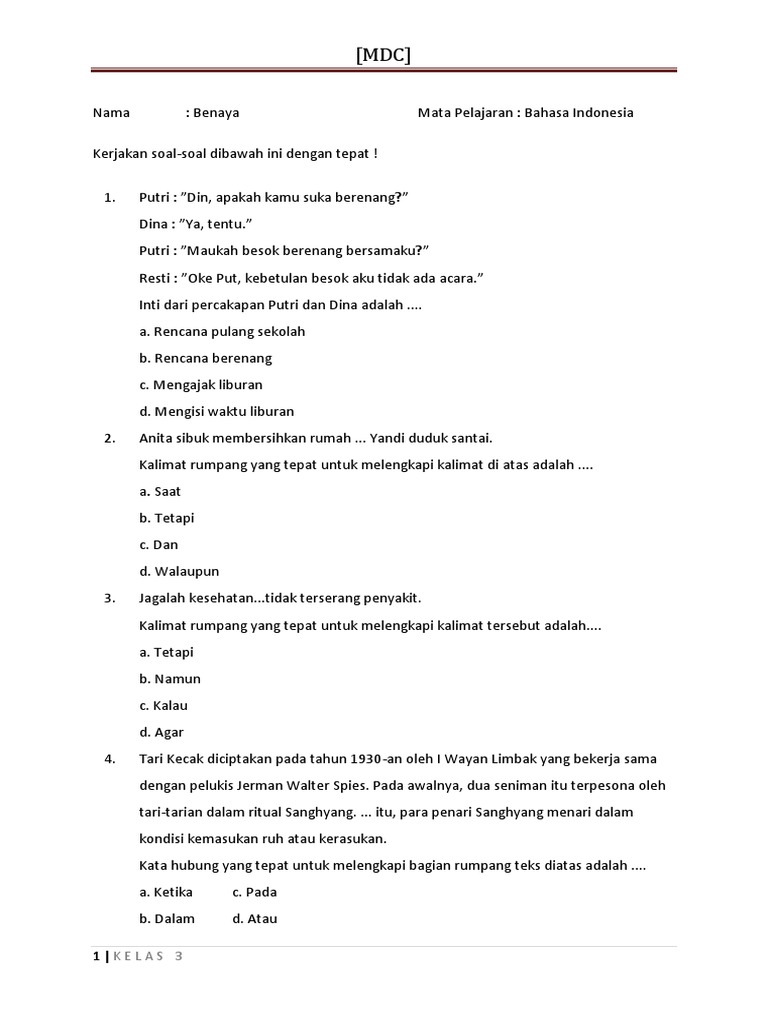 [MDC]

Nama : Benaya Mata Pelajaran : Bahasa Indonesia

Kerjakan soal-soal dibawah ini dengan tepat !

1. Putri : "Din, apakah kamu suka berenang?"
Dina : "Ya, tentu."
Putri : "Maukah besok berenang bersamaku?"
Resti : "Oke Put, kebetulan besok aku tidak ada acara."
Inti dari percakapan Putri dan Dina adalah ....
a. Rencana pulang sekolah
b. Rencana berenang
c. Mengajak liburan
d. Mengisi waktu liburan

2. Anita sibuk membersihkan rumah ... Yandi duduk santai.
Kalimat rumpang yang tepat untuk melengkapi kalimat di atas adalah ....
a. Saat
b. Tetapi
c. Dan
d. Walaupun

3. Jagalah kesehatan...tidak terserang penyakit.
Kalimat rumpang yang tepat untuk melengkapi kalimat tersebut adalah....
a. Tetapi
b. Namun
c. Kalau
d. Agar

4. Tari Kecak diciptakan pada tahun 1930-an oleh I Wayan Limbak yang bekerja sama dengan pelukis Jerman Walter Spies. Pada awalnya, dua seniman itu terpesona oleh tari-tarian dalam ritual Sanghyang. ... itu, para penari Sanghyang menari dalam kondisi kemasukan ruh atau kerasukan.
Kata hubung yang tepat untuk melengkapi bagian rumpang teks diatas adalah ....
a. Ketika c. Pada
b. Dalam d. Atau

1 | KELAS 3